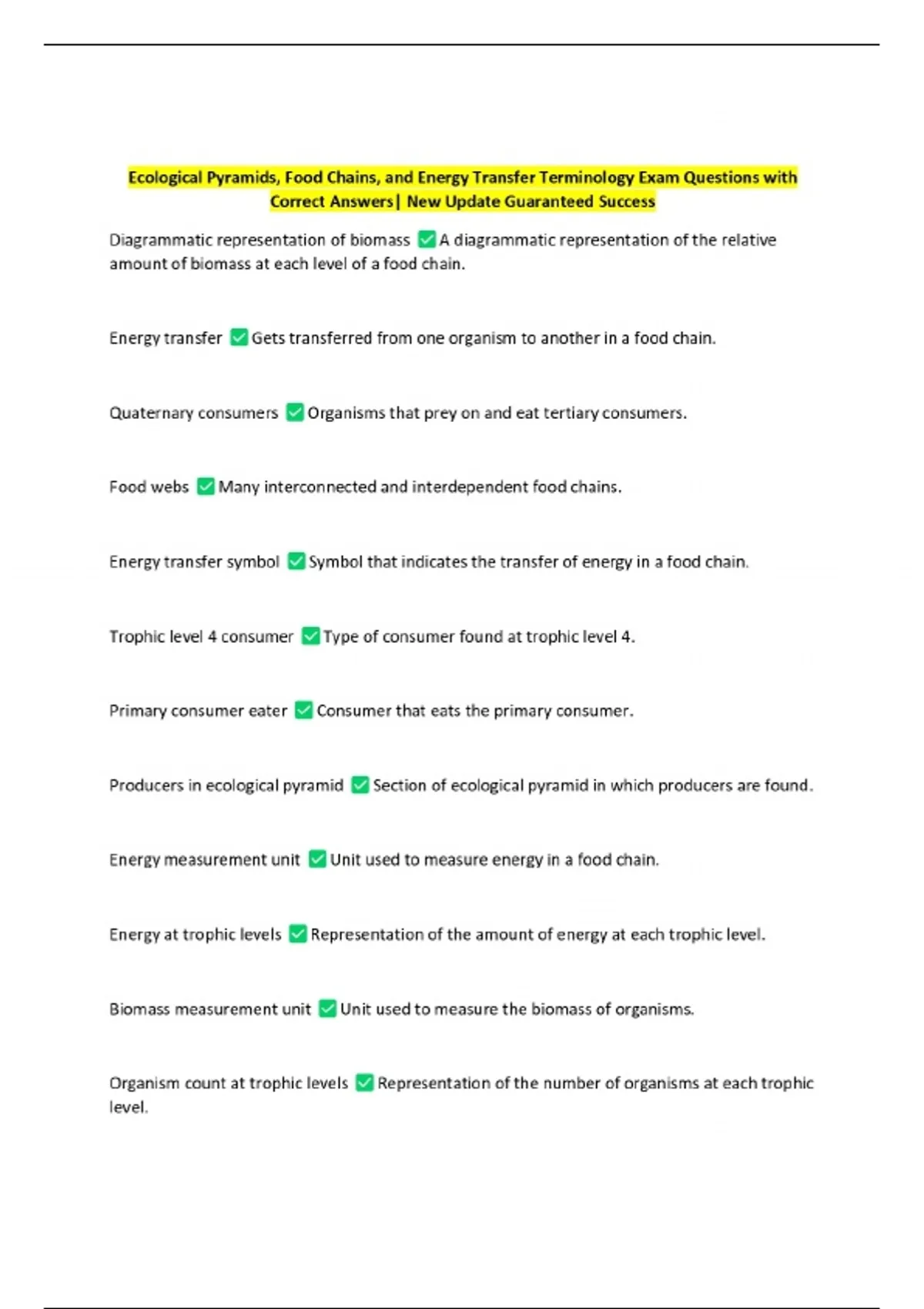 Ecological Pyramids, Food Chains, and Energy Transfer Terminology Exam Questions with Correct Answers| New Update Guaranteed Success

Diagrammatic representation of biomass ☑ A diagrammatic representation of the relative amount of biomass at each level of a food chain.

Energy transfer ☑ Gets transferred from one organism to another in a food chain.

Quaternary consumers ☑ Organisms that prey on and eat tertiary consumers.

Food webs ☑ Many interconnected and interdependent food chains.

Energy transfer symbol ☑ Symbol that indicates the transfer of energy in a food chain.

Trophic level 4 consumer ☑ Type of consumer found at trophic level 4.

Primary consumer eater ☑ Consumer that eats the primary consumer.

Producers in ecological pyramid ☑ Section of ecological pyramid in which producers are found.

Energy measurement unit ☑ Unit used to measure energy in a food chain.

Energy at trophic levels ☑ Representation of the amount of energy at each trophic level.

Biomass measurement unit ☑ Unit used to measure the biomass of organisms.

Organism count at trophic levels ☑ Representation of the number of organisms at each trophic level.